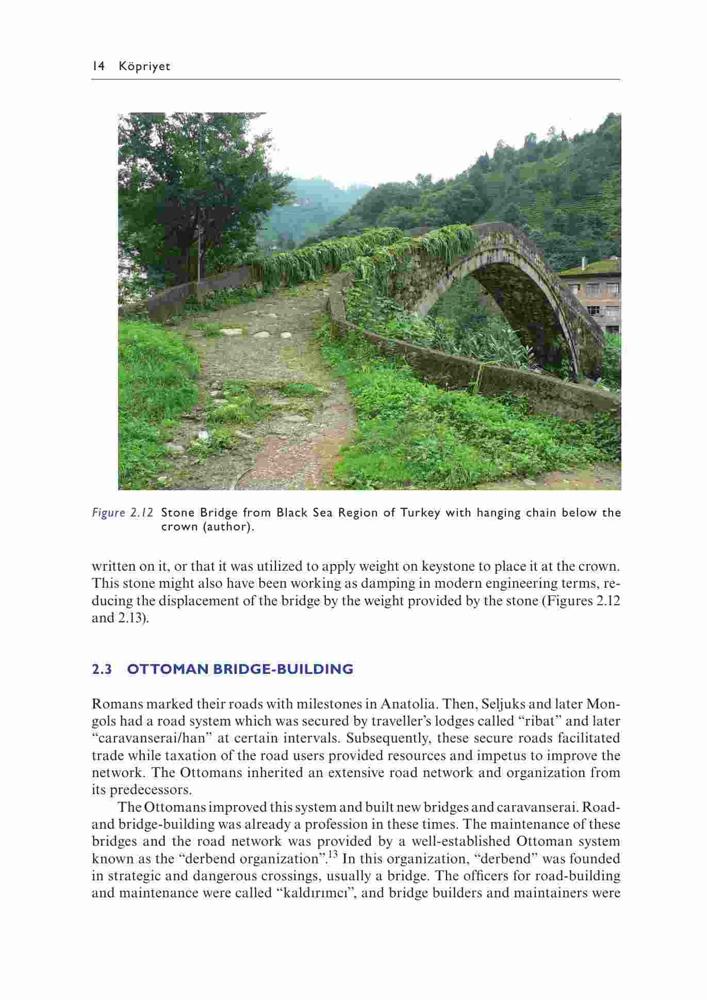 14 Köpriyet

Figure 2.12 Stone Bridge from Black Sea Region of Turkey with hanging chain below the crown (author).

written on it, or that it was utilized to apply weight on keystone to place it at the crown. This stone might also have been working as damping in modern engineering terms, reducing the displacement of the bridge by the weight provided by the stone (Figures 2.12 and 2.13).

2.3 OTTOMAN BRIDGE-BUILDING

Romans marked their roads with milestones in Anatolia. Then, Seljuks and later Mongols had a road system which was secured by traveller's lodges called "ribat" and later "caravanserai/han" at certain intervals. Subsequently, these secure roads facilitated trade while taxation of the road users provided resources and impetus to improve the network. The Ottomans inherited an extensive road network and organization from its predecessors.

The Ottomans improved this system and built new bridges and caravanserai. Road- and bridge-building was already a profession in these times. The maintenance of these bridges and the road network was provided by a well-established Ottoman system known as the "derbend organization".$^{13}$ In this organization, "derbend" was founded in strategic and dangerous crossings, usually a bridge. The officers for road-building and maintenance were called "kaldırımcı", and bridge builders and maintainers were